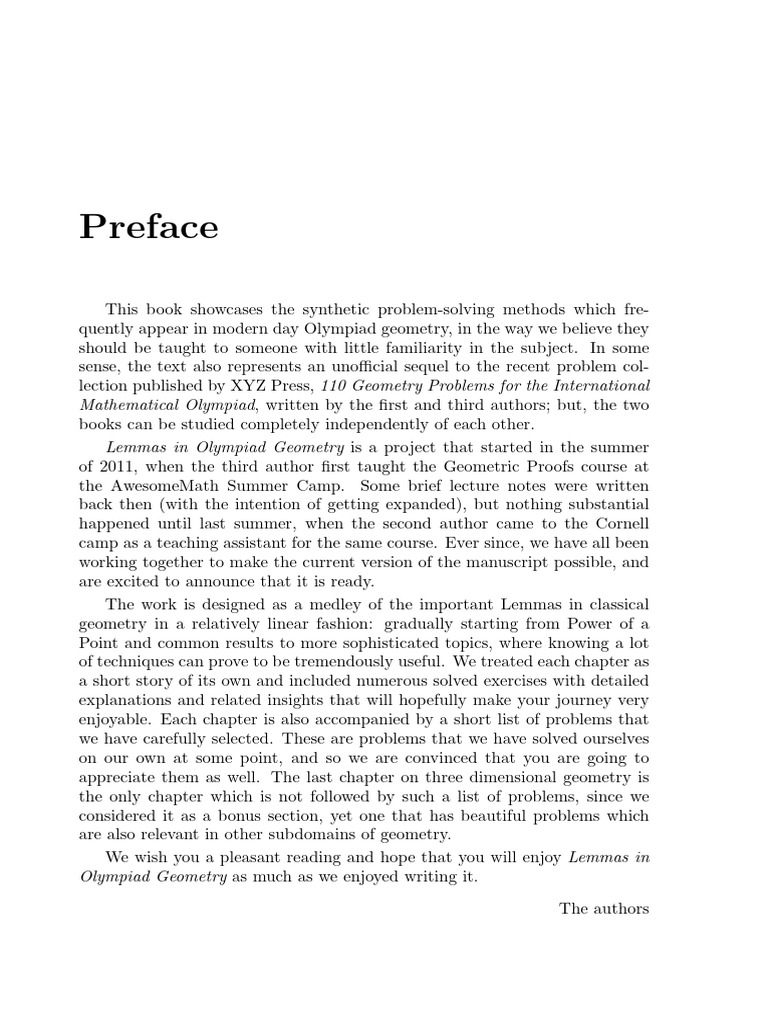 Preface

This book showcases the synthetic problem-solving methods which frequently appear in modern day Olympiad geometry, in the way we believe they should be taught to someone with little familiarity in the subject. In some sense, the text also represents an unofficial sequel to the recent problem collection published by XYZ Press, 110 Geometry Problems for the International Mathematical Olympiad, written by the first and third authors; but, the two books can be studied completely independently of each other.

Lemmas in Olympiad Geometry is a project that started in the summer of 2011, when the third author first taught the Geometric Proofs course at the AwesomeMath Summer Camp. Some brief lecture notes were written back then (with the intention of getting expanded), but nothing substantial happened until last summer, when the second author came to the Cornell camp as a teaching assistant for the same course. Ever since, we have all been working together to make the current version of the manuscript possible, and are excited to announce that it is ready.

The work is designed as a medley of the important Lemmas in classical geometry in a relatively linear fashion: gradually starting from Power of a Point and common results to more sophisticated topics, where knowing a lot of techniques can prove to be tremendously useful. We treated each chapter as a short story of its own and included numerous solved exercises with detailed explanations and related insights that will hopefully make your journey very enjoyable. Each chapter is also accompanied by a short list of problems that we have carefully selected. These are problems that we have solved ourselves on our own at some point, and so we are convinced that you are going to appreciate them as well. The last chapter on three dimensional geometry is the only chapter which is not followed by such a list of problems, since we considered it as a bonus section, yet one that has beautiful problems which are also relevant in other subdomains of geometry.

We wish you a pleasant reading and hope that you will enjoy Lemmas in Olympiad Geometry as much as we enjoyed writing it.

The authors